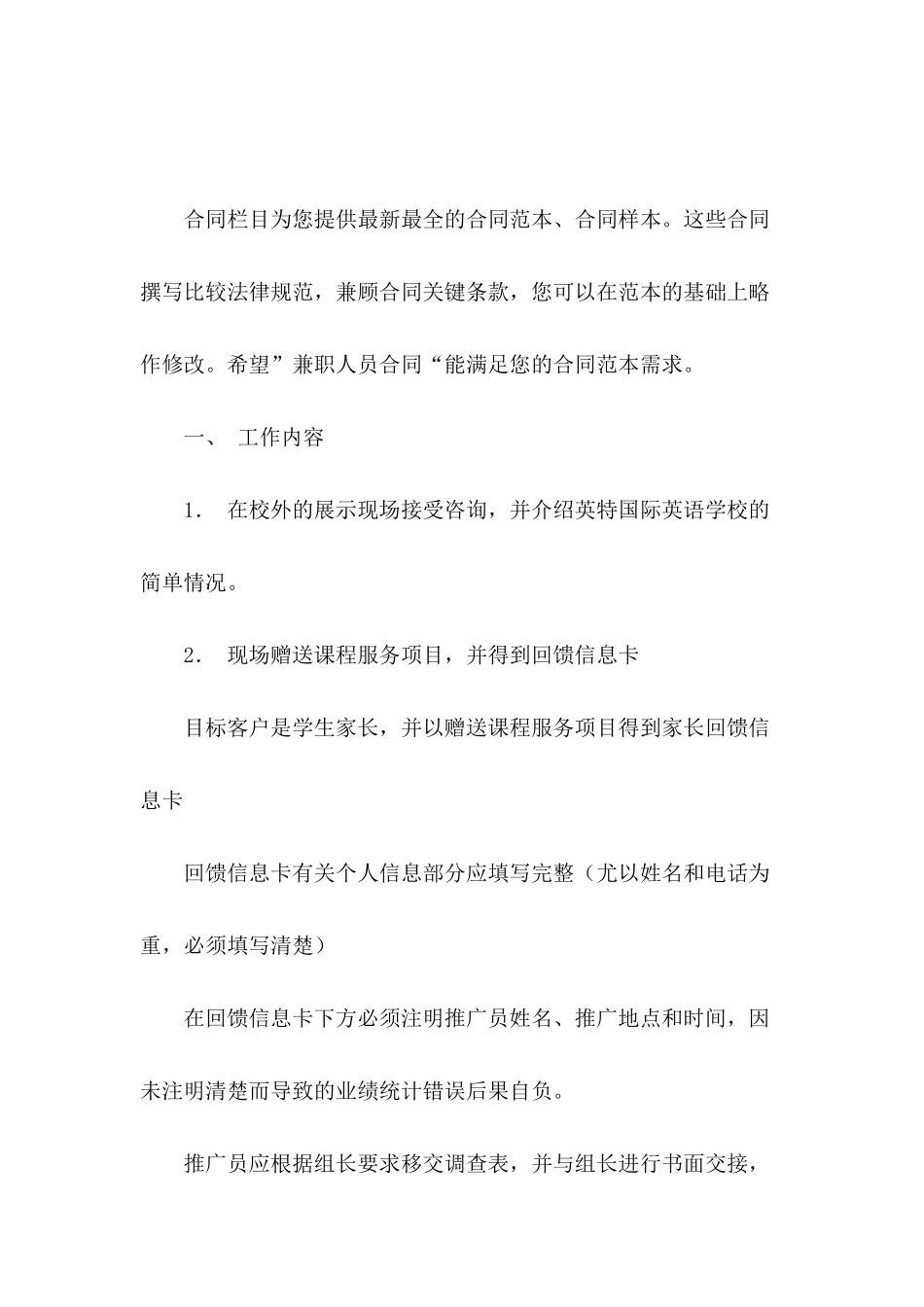 合同栏目为您提供最新最全的合同范本、合同样本。这些合同撰写比较法律规范，兼顾合同关键条款，您可以在范本的基础上略作修改。希望”兼职人员合同“能满足您的合同范本需求。

一、 工作内容

1. 在校外的展示现场接受咨询，并介绍英特国际英语学校的简单情况。

2. 现场赠送课程服务项目，并得到回馈信息卡

目标客户是学生家长，并以赠送课程服务项目得到家长回馈信息卡

回馈信息卡有关个人信息部分应填写完整（尤以姓名和电话为重，必须填写清楚）

在回馈信息卡下方必须注明推广员姓名、推广地点和时间，因未注明清楚而导致的业绩统计错误后果自负。

推广员应根据组长要求移交调查表，并与组长进行书面交接，